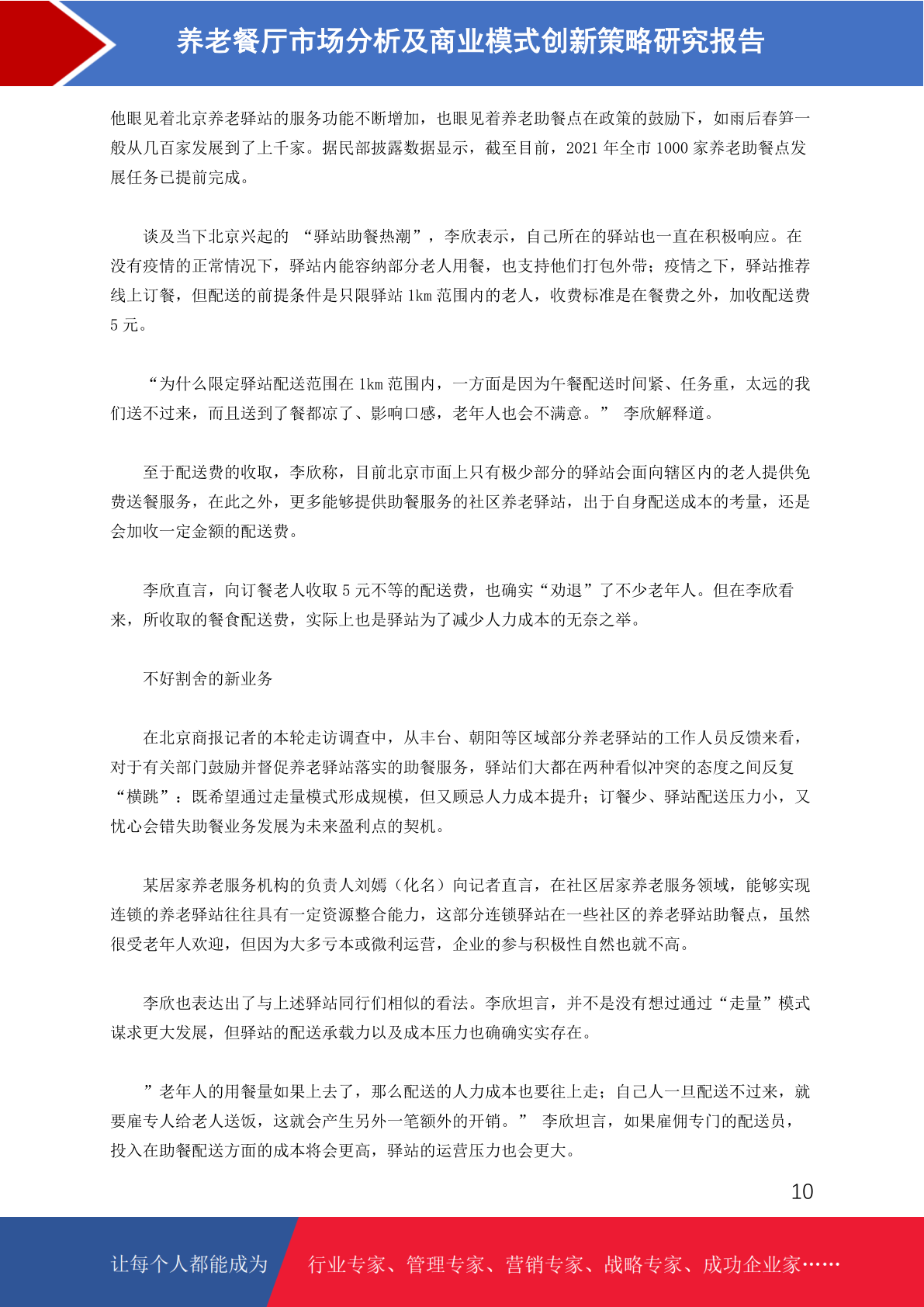 养老餐厅市场分析及商业模式创新策略研究报告

他眼见着北京养老驿站的服务功能不断增加，也眼见着养老助餐点在政策的鼓励下，如雨后春笋一般从几百家发展到了上千家。据民部披露数据显示，截至目前，2021 年全市 1000 家养老助餐点发展任务已提前完成。

谈及当下北京兴起的 “驿站助餐热潮”，李欣表示，自己所在的驿站也一直在积极响应。在没有疫情的正常情况下，驿站内能容纳部分老人用餐，也支持他们打包外带；疫情之下，驿站推荐线上订餐，但配送的前提条件是只限驿站 1km 范围内的老人，收费标准是在餐费之外，加收配送费 5 元。

“为什么限定驿站配送范围在 1km 范围内，一方面是因为午餐配送时间紧、任务重，太远的我们送不过来，而且送到了餐都凉了、影响口感，老年人也会不满意。” 李欣解释道。

至于配送费的收取，李欣称，目前北京市面上只有极少部分的驿站会面向辖区内的老人提供免费送餐服务，在此之外，更多能够提供助餐服务的社区养老驿站，出于自身配送成本的考量，还是会加收一定金额的配送费。

李欣直言，向订餐老人收取 5 元不等的配送费，也确实“劝退”了不少老年人。但在李欣看来，所收取的餐食配送费，实际上也是驿站为了减少人力成本的无奈之举。

不好割舍的新业务

在北京商报记者的本轮走访调查中，从丰台、朝阳等区域部分养老驿站的工作人员反馈来看，对于有关部门鼓励并督促养老驿站落实的助餐服务，驿站们大都在两种看似冲突的态度之间反复“横跳”：既希望通过走量模式形成规模，但又顾忌人力成本提升；订餐少、驿站配送压力小，又忧心会错失助餐业务发展为未来盈利点的契机。

某居家养老服务机构的负责人刘嫣（化名）向记者直言，在社区居家养老服务领域，能够实现连锁的养老驿站往往具有一定资源整合能力，这部分连锁驿站在一些社区的养老驿站助餐点，虽然很受老年人欢迎，但因为大多亏本或微利运营，企业的参与积极性自然也就不高。

李欣也表达出了与上述驿站同行们相似的看法。李欣坦言，并不是没有想过通过“走量”模式谋求更大发展，但驿站的配送承载力以及成本压力也确确实实存在。

”老年人的用餐量如果上去了，那么配送的人力成本也要往上走；自己人一旦配送不过来，就要雇专人给老人送饭，这就会产生另外一笔额外的开销。” 李欣坦言，如果雇佣专门的配送员，投入在助餐配送方面的成本将会更高，驿站的运营压力也会更大。

10

让每个人都能成为 行业专家、管理专家、营销专家、战略专家、成功企业家……